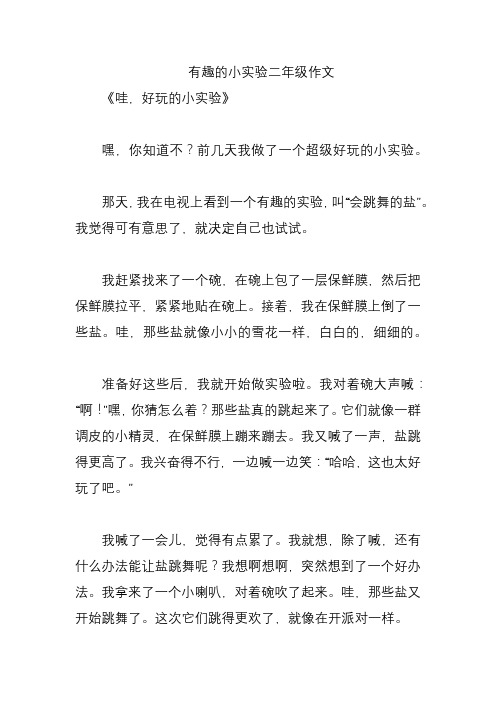 有趣的小实验二年级作文

《哇，好玩的小实验》

嘿，你知道不？前几天我做了一个超级好玩的小实验。

那天，我在电视上看到一个有趣的实验，叫“会跳舞的盐”。我觉得可有意思了，就决定自己也试试。

我赶紧找来了一个碗，在碗上包了一层保鲜膜，然后把保鲜膜拉平，紧紧地贴在碗上。接着，我在保鲜膜上倒了一些盐。哇，那些盐就像小小的雪花一样，白白的，细细的。

准备好这些后，我就开始做实验啦。我对着碗大声喊：“啊！”嘿，你猜怎么着？那些盐真的跳起来了。它们就像一群调皮的小精灵，在保鲜膜上蹦来蹦去。我又喊了一声，盐跳得更高了。我兴奋得不行，一边喊一边笑：“哈哈，这也太好玩了吧。”

我喊了一会儿，觉得有点累了。我就想，除了喊，还有什么办法能让盐跳舞呢？我想啊想啊，突然想到了一个好办法。我拿来了一个小喇叭，对着碗吹了起来。哇，那些盐又开始跳舞了。这次它们跳得更欢了，就像在开派对一样。